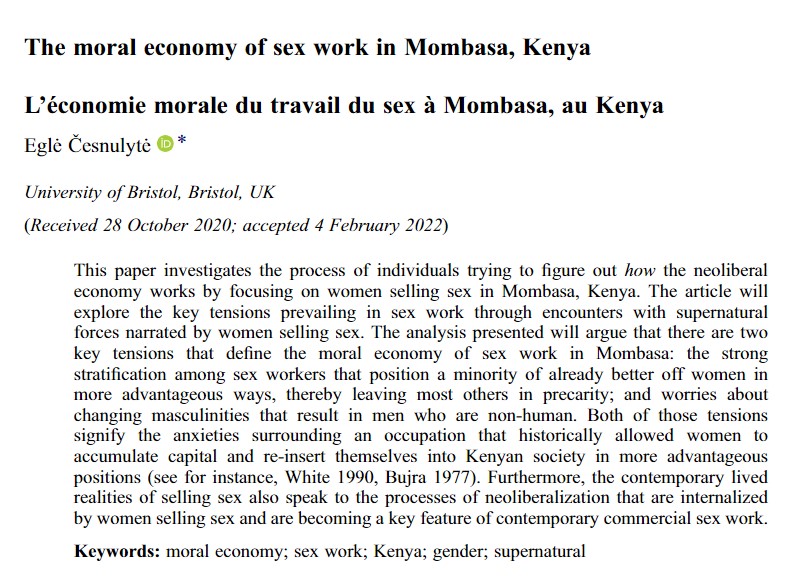 The moral economy of sex work in Mombasa, Kenya

L'économie morale du travail du sex à Mombasa, au Kenya

Eglė Česnulytė *

University of Bristol, Bristol, UK

(Received 28 October 2020; accepted 4 February 2022)

This paper investigates the process of individuals trying to figure out how the neoliberal economy works by focusing on women selling sex in Mombasa, Kenya. The article will explore the key tensions prevailing in sex work through encounters with supernatural forces narrated by women selling sex. The analysis presented will argue that there are two key tensions that define the moral economy of sex work in Mombasa: the strong stratification among sex workers that position a minority of already better off women in more advantageous ways, thereby leaving most others in precarity; and worries about changing masculinities that result in men who are non-human. Both of those tensions signify the anxieties surrounding an occupation that historically allowed women to accumulate capital and re-insert themselves into Kenyan society in more advantageous positions (see for instance, White 1990, Bujra 1977). Furthermore, the contemporary lived realities of selling sex also speak to the processes of neoliberalization that are internalized by women selling sex and are becoming a key feature of contemporary commercial sex work.

Keywords: moral economy; sex work; Kenya; gender; supernatural